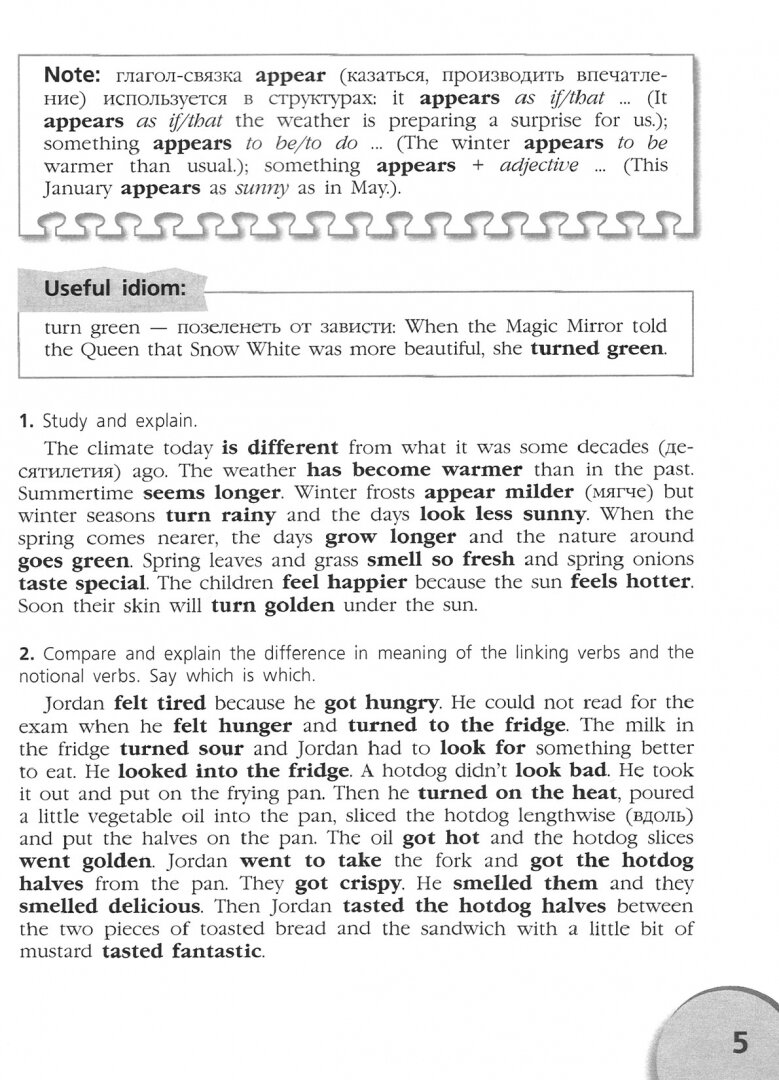 Note: глагол-связка appear (казаться, производить впечатление) используется в структурах: it appears as if/that ... (It appears as if/that the weather is preparing a surprise for us.); something appears to be/to do ... (The winter appears to be warmer than usual.); something appears + adjective ... (This January appears as sunny as in May.).

Useful idiom:

turn green — позеленеть от зависти: When the Magic Mirror told the Queen that Snow White was more beautiful, she turned green.

1. Study and explain.

The climate today is different from what it was some decades (десятилетия) ago. The weather has become warmer than in the past. Summertime seems longer. Winter frosts appear milder (мягче) but winter seasons turn rainy and the days look less sunny. When the spring comes nearer, the days grow longer and the nature around goes green. Spring leaves and grass smell so fresh and spring onions taste special. The children feel happier because the sun feels hotter. Soon their skin will turn golden under the sun.

2. Compare and explain the difference in meaning of the linking verbs and the notional verbs. Say which is which.

Jordan felt tired because he got hungry. He could not read for the exam when he felt hunger and turned to the fridge. The milk in the fridge turned sour and Jordan had to look for something better to eat. He looked into the fridge. A hotdog didn't look bad. He took it out and put on the frying pan. Then he turned on the heat, poured a little vegetable oil into the pan, sliced the hotdog lengthwise (вдоль) and put the halves on the pan. The oil got hot and the hotdog slices went golden. Jordan went to take the fork and got the hotdog halves from the pan. They got crispy. He smelled them and they smelled delicious. Then Jordan tasted the hotdog halves between the two pieces of toasted bread and the sandwich with a little bit of mustard tasted fantastic.

5